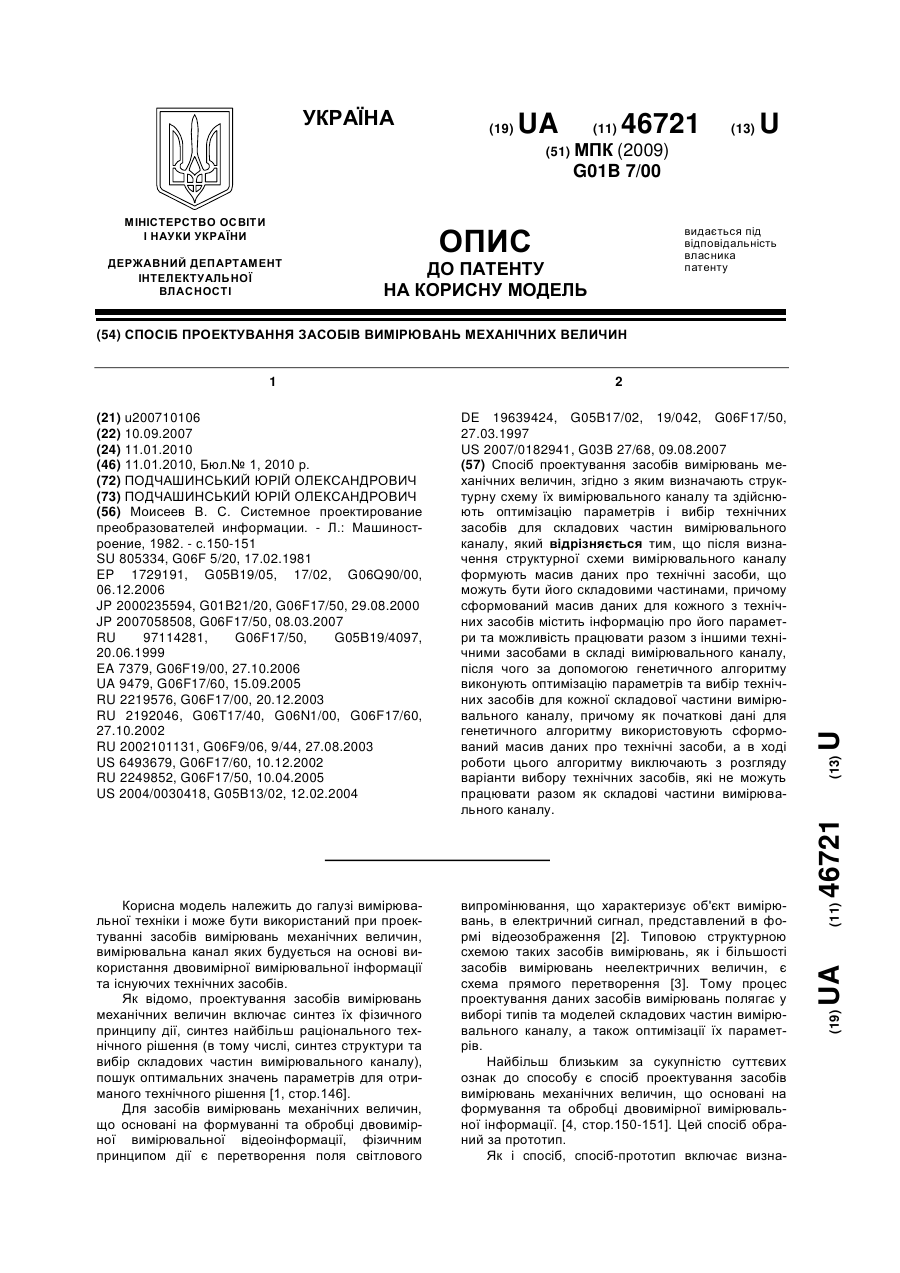 УКРАЇНА

(19) UA (11) 46721 (13) U

(51) МПК (2009)
G01B 7/00

МІНІСТЕРСТВО ОСВІТИ І НАУКИ УКРАЇНИ

ДЕРЖАВНИЙ ДЕПАРТАМЕНТ ІНТЕЛЕКТУАЛЬНОЇ ВЛАСНОСТІ

ОПИС
ДО ПАТЕНТУ
НА КОРИСНУ МОДЕЛЬ

видається під відповідальність власника патенту

(54) СПОСІБ ПРОЕКТУВАННЯ ЗАСОБІВ ВИМІРЮВАНЬ МЕХАНІЧНИХ ВЕЛИЧИН

1

(21) u200710106
(22) 10.09.2007
(24) 11.01.2010
(46) 11.01.2010, Бюл.№ 1, 2010 р.
(72) ПОДЧАШИНСЬКИЙ ЮРІЙ ОЛЕКСАНДРОВИЧ
(73) ПОДЧАШИНСЬКИЙ ЮРІЙ ОЛЕКСАНДРОВИЧ
(56) Моисеев В. С. Системное проектирование преобразователей информации. - Л.: Машиностроение, 1982. - с.150-151
SU 805334, G06F 5/20, 17.02.1981
EP 1729191, G05B19/05, 17/02, G06Q90/00, 06.12.2006
JP 2000235594, G01B21/20, G06F17/50, 29.08.2000
JP 2007058508, G06F17/50, 08.03.2007
RU 97114281, G06F17/50, G05B19/4097, 20.06.1999
EA 7379, G06F19/00, 27.10.2006
UA 9479, G06F17/60, 15.09.2005
RU 2219576, G06F17/00, 20.12.2003
RU 2192046, G06T17/40, G06N1/00, G06F17/60, 27.10.2002
RU 2002101131, G06F9/06, 9/44, 27.08.2003
US 6493679, G06F17/60, 10.12.2002
RU 2249852, G06F17/50, 10.04.2005
US 2004/0030418, G05B13/02, 12.02.2004

2

DE 19639424, G05B17/02, 19/042, G06F17/50, 27.03.1997
US 2007/0182941, G03B 27/68, 09.08.2007
(57) Спосіб проектування засобів вимірювань механічних величин, згідно з яким визначають структурну схему їх вимірювального каналу та здійснюють оптимізацію параметрів і вибір технічних засобів для складових частин вимірювального каналу, який відрізняється тим, що після визначення структурної схеми вимірювального каналу формують масив даних про технічні засоби, що можуть бути його складовими частинами, причому сформований масив даних для кожного з технічних засобів містить інформацію про його параметри та можливість працювати разом з іншими технічними засобами в складі вимірювального каналу, після чого за допомогою генетичного алгоритму виконують оптимізацію параметрів та вибір технічних засобів для кожної складової частини вимірювального каналу, причому як початкові дані для генетичного алгоритму використовують сформований масив даних про технічні засоби, а в ході роботи цього алгоритму виключають з розгляду варіанти вибору технічних засобів, які не можуть працювати разом як складові частини вимірювального каналу.

(19) UA (11) 46721 (13) U

Корисна модель належить до галузі вимірювальної техніки і може бути використаний при проектуванні засобів вимірювань механічних величин, вимірювальна канал яких будується на основі використання двовимірної вимірювальної інформації та існуючих технічних засобів.

Як відомо, проектування засобів вимірювань механічних величин включає синтез їх фізичного принципу дії, синтез найбільш раціонального технічного рішення (в тому числі, синтез структури та вибір складових частин вимірювального каналу), пошук оптимальних значень параметрів для отриманого технічного рішення [1, стор.146].

Для засобів вимірювань механічних величин, що основані на формуванні та обробці двовимірної вимірювальної відеоінформації, фізичним принципом дії є перетворення поля світлового випромінювання, що характеризує об'єкт вимірювань, в електричний сигнал, представлений в формі відеозображення [2]. Типовою структурною схемою таких засобів вимірювань, як і більшості засобів вимірювань неелектричних величин, є схема прямого перетворення [3]. Тому процес проектування даних засобів вимірювань полягає у виборі типів та моделей складових частин вимірювального каналу, а також оптимізації їх параметрів.

Найбільш близьким за сукупністю суттєвих ознак до способу є спосіб проектування засобів вимірювань механічних величин, що основані на формування та обробці двовимірної вимірювальної інформації. [4, стор.150-151]. Цей спосіб обраний за прототип.

Як і спосіб, спосіб-прототип включає визна-